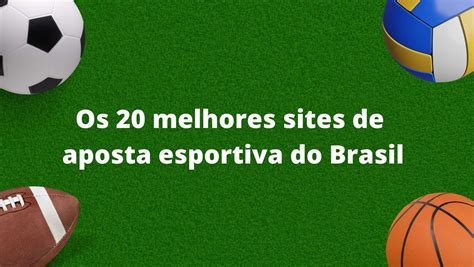 Os 20 melhores sites de aposta esportiva do Brasil